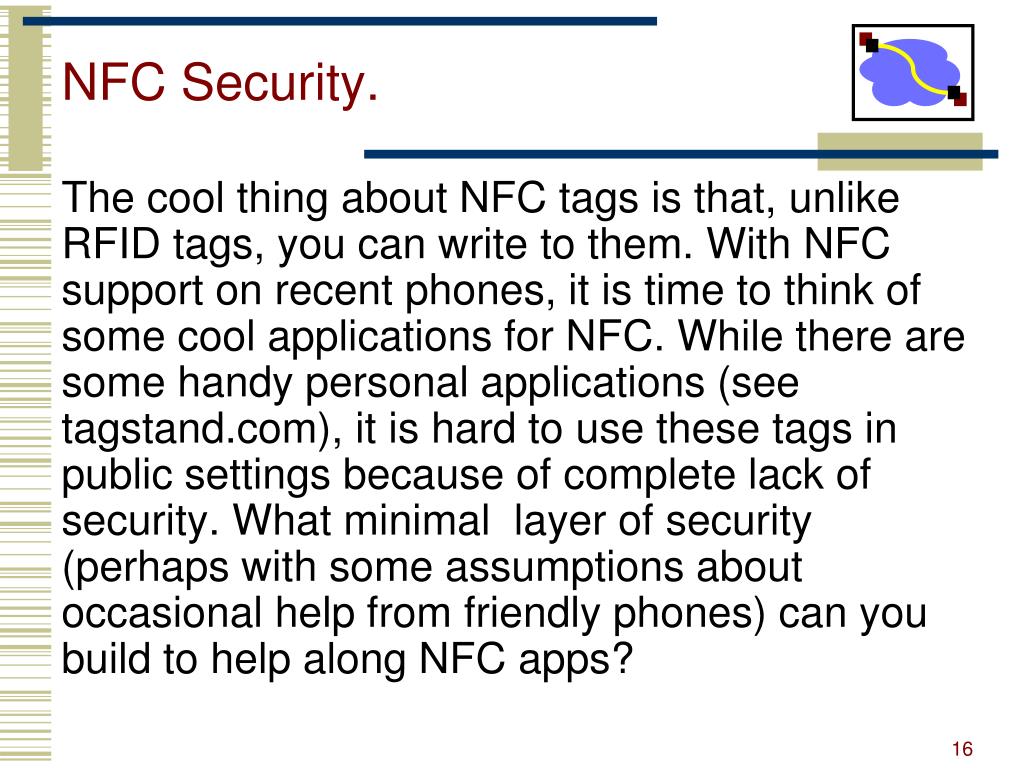 NFC Security.

The cool thing about NFC tags is that, unlike RFID tags, you can write to them. With NFC support on recent phones, it is time to think of some cool applications for NFC. While there are some handy personal applications (see tagstand.com), it is hard to use these tags in public settings because of complete lack of security. What minimal  layer of security (perhaps with some assumptions about occasional help from friendly phones) can you build to help along NFC apps?

16